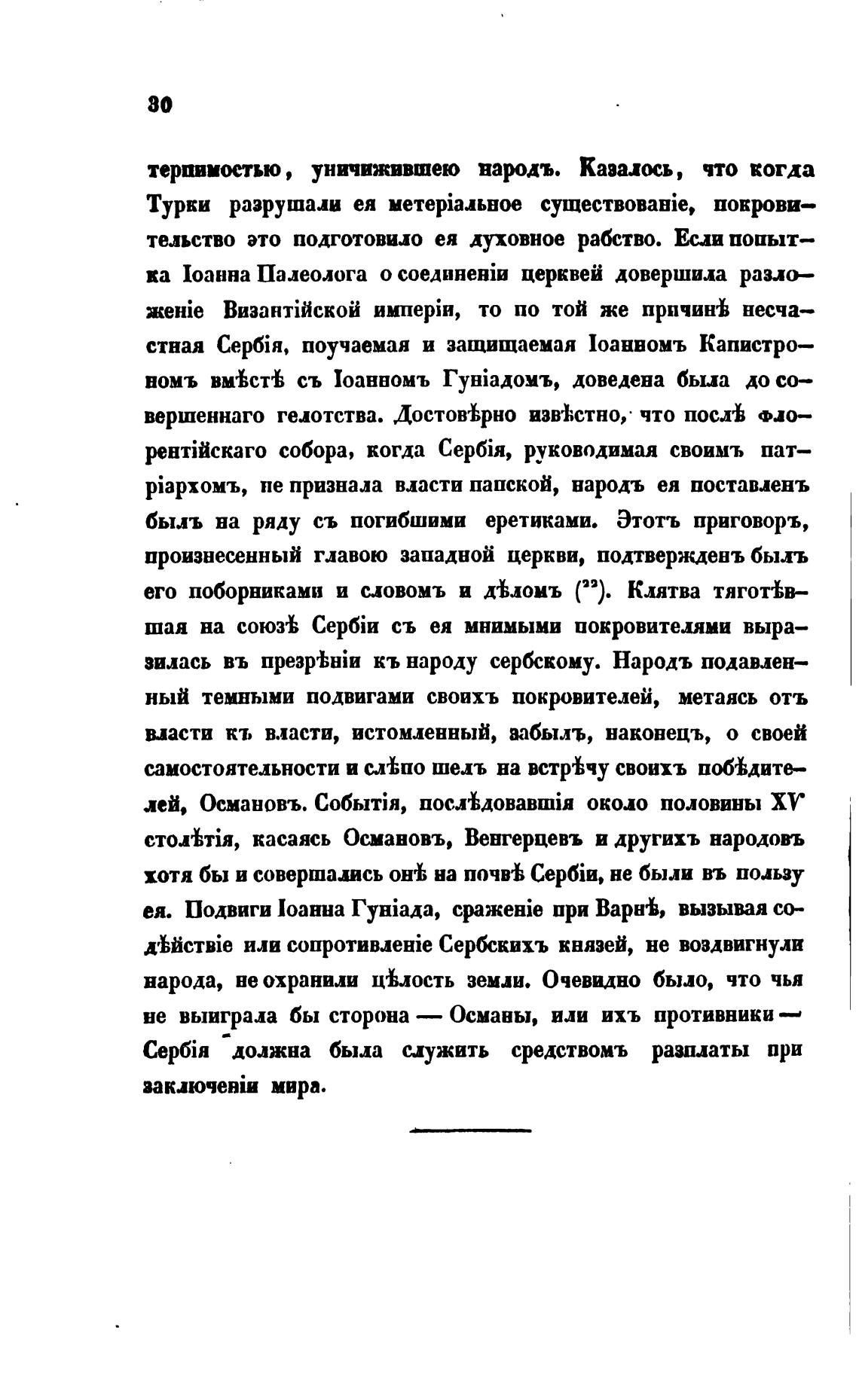 30

терпимостью, уничижившею народъ. Казалось, что когда Турки разрушали ея метеріальное существованіе, покровительство это подготовило ея духовное рабство. Если попытка Іоанна Палеолога о соединеніи церквей довершила разложеніе Византійской имперіи, то по той же причинѣ несчастная Сербія, поучаемая и защищаемая Іоанномъ Капистрономъ вмѣстѣ съ Іоанномъ Гуніадомъ, доведена была до совершеннаго гелотства. Достовѣрно извѣстно, что послѣ флорентійскаго собора, когда Сербія, руководимая своимъ патріархомъ, не признала власти папской, народъ ея поставленъ былъ на ряду съ погибшими еретиками. Этотъ приговоръ, произнесенный главою западной церкви, подтвержденъ былъ его поборниками и словомъ и дѣломъ ($^{22}$). Клятва тяготѣвшая на союзѣ Сербіи съ ея мнимыми покровителями выразилась въ презрѣніи къ народу сербскому. Народъ подавленный темными подвигами своихъ покровителей, метаясь отъ власти къ власти, истомленный, забылъ, наконецъ, о своей самостоятельности и слѣпо шелъ на встрѣчу своихъ побѣдителей, Османовъ. Событія, послѣдовавшія около половины XV столѣтія, касаясь Османовъ, Венгерцевъ и другихъ народовъ хотя бы и совершались онѣ на почвѣ Сербіи, не были въ пользу ея. Подвиги Іоанна Гуніада, сраженіе при Варнѣ, вызывая содѣйствіе или сопротивленіе Сербскихъ князей, не воздвигнули народа, не охранили цѣлость земли. Очевидно было, что чья не выиграла бы сторона — Османы, или ихъ противники — Сербія должна была служить средствомъ разплаты при заключеніи мира.